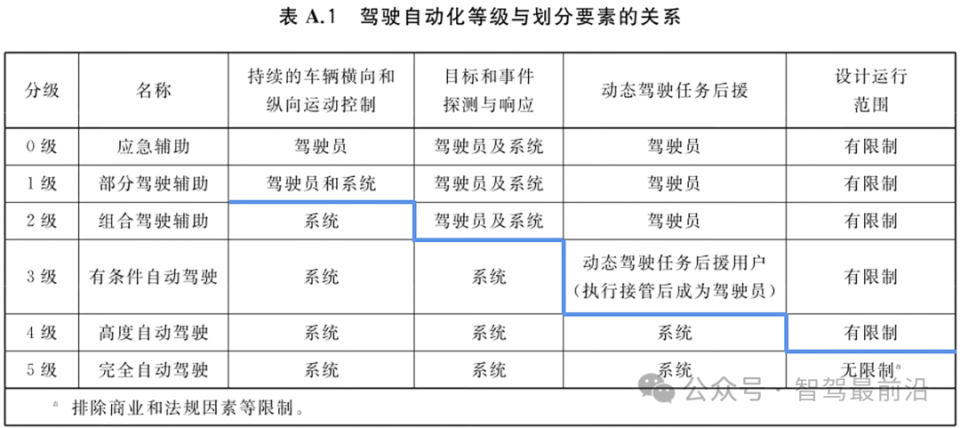 表 A.1 驾驶自动化等级与划分要素的关系

| 分级 | 名称 | 持续的车辆横向和纵向运动控制 | 目标和事件探测与响应 | 动态驾驶任务后援 | 设计运行范围 |
|---|---|---|---|---|---|
| 0 级 | 应急辅助 | 驾驶员 | 驾驶员及系统 | 驾驶员 | 有限制 |
| 1 级 | 部分驾驶辅助 | 驾驶员和系统 | 驾驶员及系统 | 驾驶员 | 有限制 |
| 2 级 | 组合驾驶辅助 | 系统 | 驾驶员及系统 | 驾驶员 | 有限制 |
| 3 级 | 有条件自动驾驶 | 系统 | 系统 | 动态驾驶任务后援用户（执行接管后成为驾驶员） | 有限制 |
| 4 级 | 高度自动驾驶 | 系统 | 系统 | 系统 | 有限制 |
| 5 级 | 完全自动驾驶 | 系统 | 系统 | 系统 | 无限制$^a$ |

$^a$ 排除商业和法规因素等限制。

公众号 · 智驾最前沿